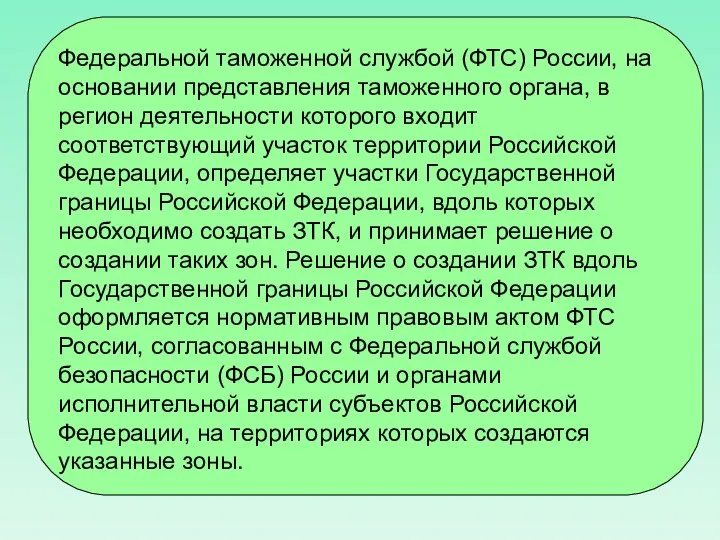 Федеральной таможенной службой (ФТС) России, на основании представления таможенного органа, в регион деятельности которого входит соответствующий участок территории Российской Федерации, определяет участки Государственной границы Российской Федерации, вдоль которых необходимо создать ЗТК, и принимает решение о создании таких зон. Решение о создании ЗТК вдоль Государственной границы Российской Федерации оформляется нормативным правовым актом ФТС России, согласованным с Федеральной службой безопасности (ФСБ) России и органами исполнительной власти субъектов Российской Федерации, на территориях которых создаются указанные зоны.